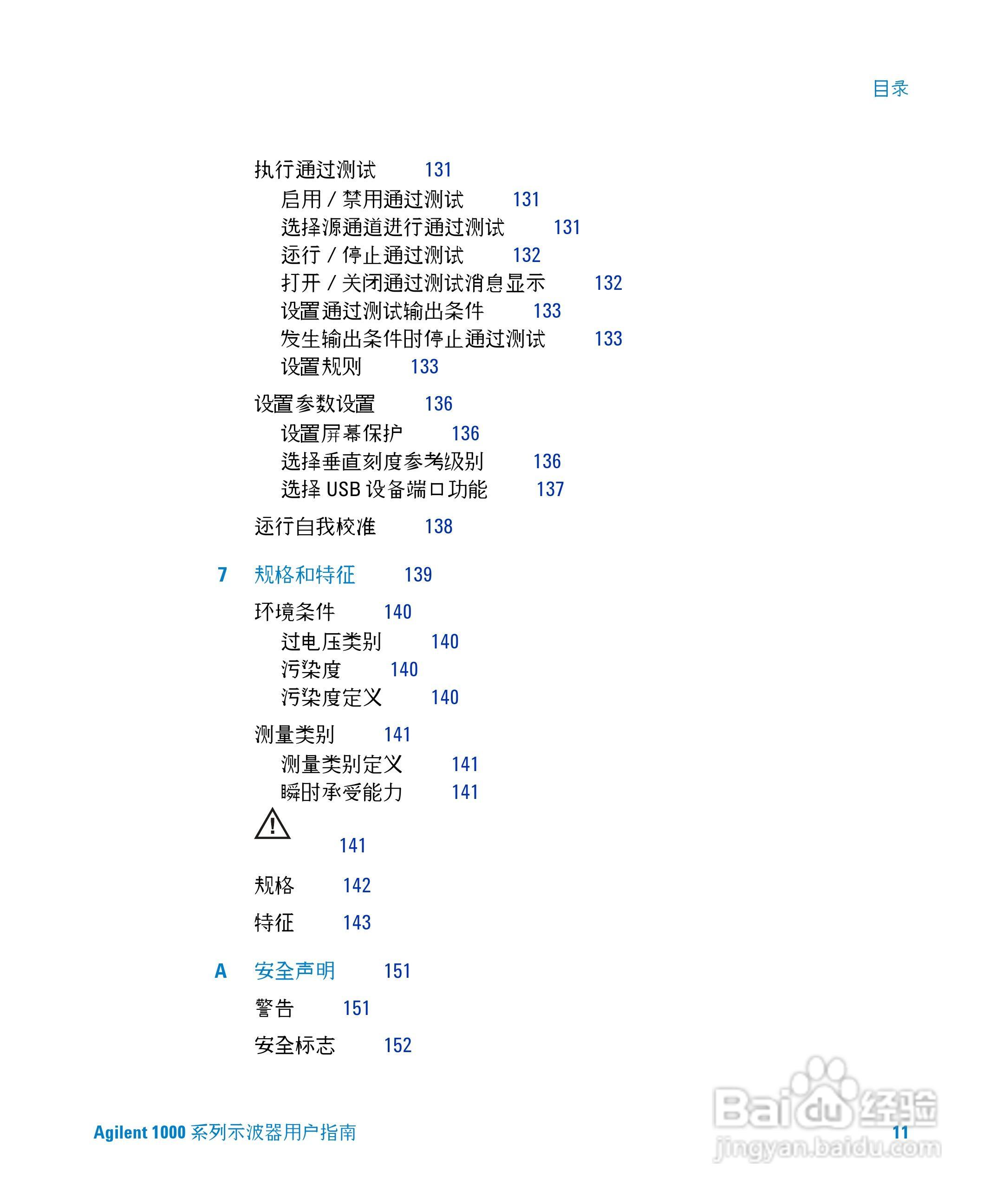 目录

执行通过测试 131
启用 / 禁用通过测试 131
选择源通道进行通过测试 131
运行 / 停止通过测试 132
打开 / 关闭通过测试消息显示 132
设置通过测试输出条件 133
发生输出条件时停止通过测试 133
设置规则 133

设置参数设置 136
设置屏幕保护 136
选择垂直刻度参考级别 136
选择 USB 设备端口功能 137

运行自我校准 138

7 规格和特征 139

环境条件 140
过电压类别 140
污染度 140
污染度定义 140

测量类别 141
测量类别定义 141
瞬时承受能力 141

141

规格 142

特征 143

A 安全声明 151

警告 151

安全标志 152

Agilent 1000 系列示波器用户指南 11

Baidu 经验
jingyan.baidu.com